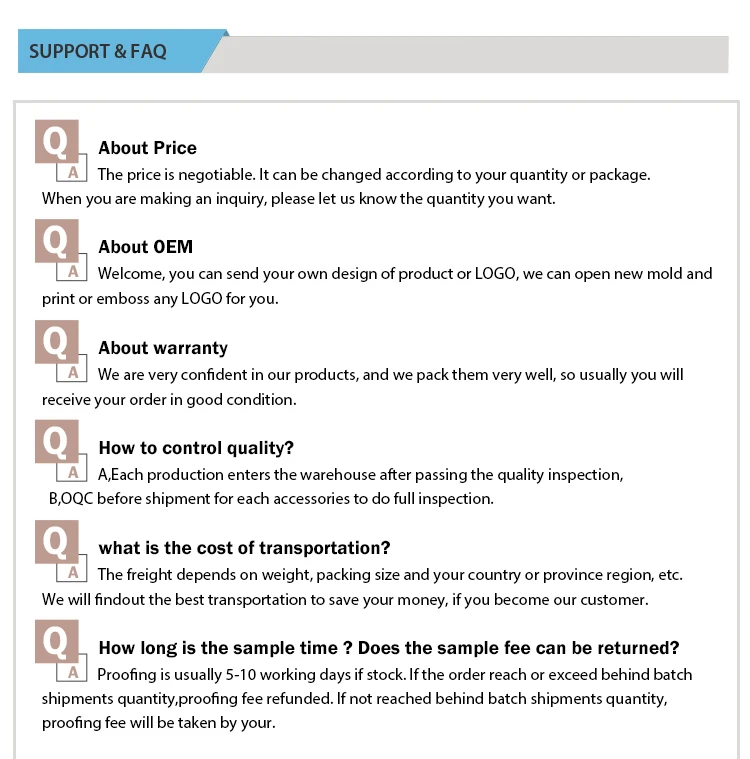 SUPPORT & FAQ

Q About Price

A The price is negotiable. It can be changed according to your quantity or package. When you are making an inquiry, please let us know the quantity you want.

Q About OEM

A Welcome, you can send your own design of product or LOGO, we can open new mold and print or emboss any LOGO for you.

Q About warranty

A We are very confident in our products, and we pack them very well, so usually you will receive your order in good condition.

Q How to control quality?

A A,Each production enters the warehouse after passing the quality inspection,
B,OQC before shipment for each accessories to do full inspection.

Q what is the cost of transportation?

A The freight depends on weight, packing size and your country or province region, etc. We will findout the best transportation to save your money, if you become our customer.

Q How long is the sample time ? Does the sample fee can be returned?

A Proofing is usually 5-10 working days if stock. If the order reach or exceed behind batch shipments quantity,proofing fee refunded. If not reached behind batch shipments quantity, proofing fee will be taken by your.